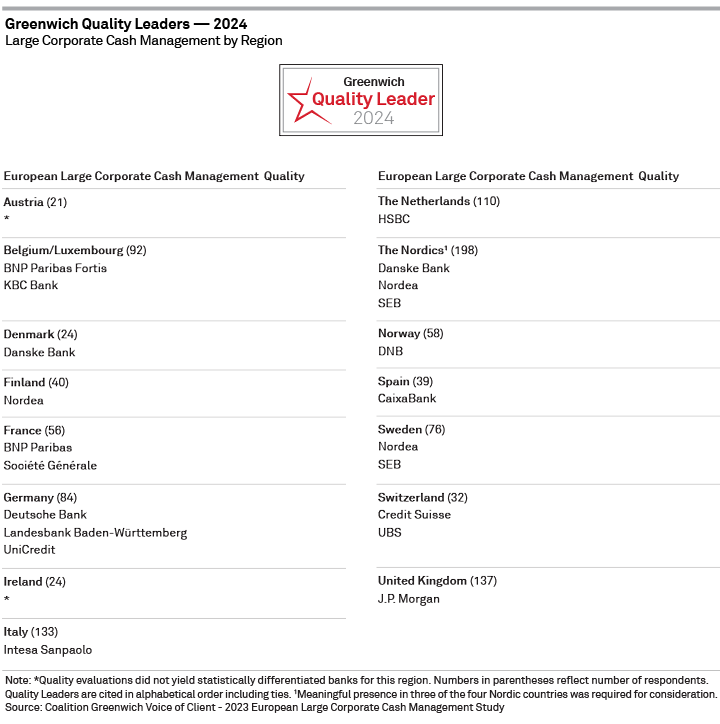 Greenwich Quality Leaders — 2024
Large Corporate Cash Management by Region

Greenwich
Quality Leader
2024

European Large Corporate Cash Management Quality

Austria (21)
*

Belgium/Luxembourg (92)
BNP Paribas Fortis
KBC Bank

Denmark (24)
Danske Bank

Finland (40)
Nordea

France (56)
BNP Paribas
Société Générale

Germany (84)
Deutsche Bank
Landesbank Baden-Württemberg
UniCredit

Ireland (24)
*

Italy (133)
Intesa Sanpaolo

European Large Corporate Cash Management Quality

The Netherlands (110)
HSBC

The Nordics¹ (198)
Danske Bank
Nordea
SEB

Norway (58)
DNB

Spain (39)
CaixaBank

Sweden (76)
Nordea
SEB

Switzerland (32)
Credit Suisse
UBS

United Kingdom (137)
J.P. Morgan

Note: *Quality evaluations did not yield statistically differentiated banks for this region. Numbers in parentheses reflect number of respondents. Quality Leaders are cited in alphabetical order including ties. ¹Meaningful presence in three of the four Nordic countries was required for consideration.
Source: Coalition Greenwich Voice of Client - 2023 European Large Corporate Cash Management Study